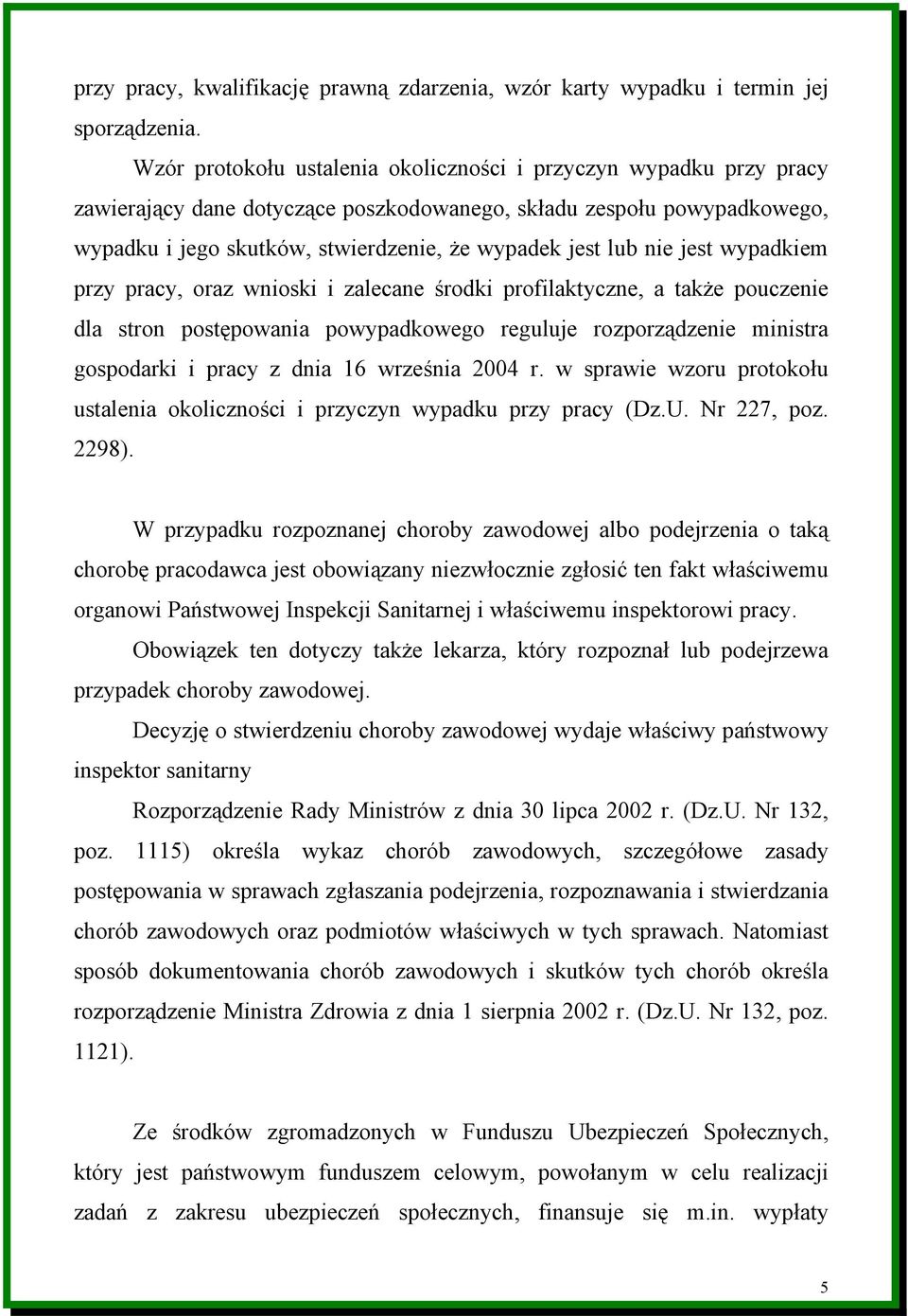 przy pracy, kwalifikację prawną zdarzenia, wzór karty wypadku i termin jej sporządzenia.

Wzór protokołu ustalenia okoliczności i przyczyn wypadku przy pracy zawierający dane dotyczące poszkodowanego, składu zespołu powypadkowego, wypadku i jego skutków, stwierdzenie, że wypadek jest lub nie jest wypadkiem przy pracy, oraz wnioski i zalecane środki profilaktyczne, a także pouczenie dla stron postępowania powypadkowego reguluje rozporządzenie ministra gospodarki i pracy z dnia 16 września 2004 r. w sprawie wzoru protokołu ustalenia okoliczności i przyczyn wypadku przy pracy (Dz.U. Nr 227, poz. 2298).

W przypadku rozpoznanej choroby zawodowej albo podejrzenia o taką chorobę pracodawca jest obowiązany niezwłocznie zgłosić ten fakt właściwemu organowi Państwowej Inspekcji Sanitarnej i właściwemu inspektorowi pracy.

Obowiązek ten dotyczy także lekarza, który rozpoznał lub podejrzewa przypadek choroby zawodowej.

Decyzję o stwierdzeniu choroby zawodowej wydaje właściwy państwowy inspektor sanitarny

Rozporządzenie Rady Ministrów z dnia 30 lipca 2002 r. (Dz.U. Nr 132, poz. 1115) określa wykaz chorób zawodowych, szczegółowe zasady postępowania w sprawach zgłaszania podejrzenia, rozpoznawania i stwierdzania chorób zawodowych oraz podmiotów właściwych w tych sprawach. Natomiast sposób dokumentowania chorób zawodowych i skutków tych chorób określa rozporządzenie Ministra Zdrowia z dnia 1 sierpnia 2002 r. (Dz.U. Nr 132, poz. 1121).

Ze środków zgromadzonych w Funduszu Ubezpieczeń Społecznych, który jest państwowym funduszem celowym, powołanym w celu realizacji zadań z zakresu ubezpieczeń społecznych, finansuje się m.in. wypłaty

5